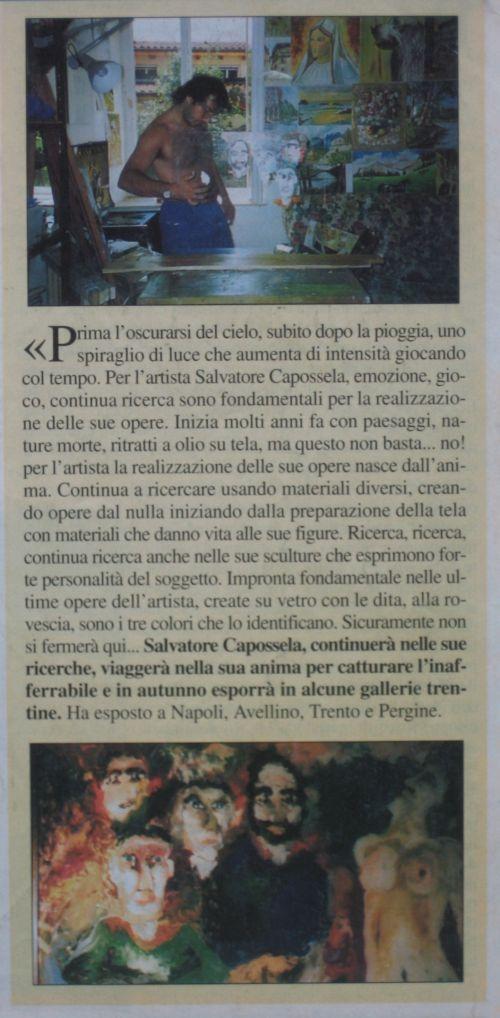 «Prima l'oscurarsi del cielo, subito dopo la pioggia, uno spiraglio di luce che aumenta di intensità giocando col tempo. Per l'artista Salvatore Capossela, emozione, gioco, continua ricerca sono fondamentali per la realizzazione delle sue opere. Inizia molti anni fa con paesaggi, nature morte, ritratti a olio su tela, ma questo non basta... no! per l'artista la realizzazione delle sue opere nasce dall'anima. Continua a ricercare usando materiali diversi, creando opere dal nulla iniziando dalla preparazione della tela con materiali che danno vita alle sue figure. Ricerca, ricerca, continua ricerca anche nelle sue sculture che esprimono forte personalità del soggetto. Impronta fondamentale nelle ultime opere dell'artista, create su vetro con le dita, alla rovescia, sono i tre colori che lo identificano. Sicuramente non si fermerà qui... Salvatore Capossela, continuerà nelle sue ricerche, viaggerà nella sua anima per catturare l'inafferrabile e in autunno esporrà in alcune gallerie trentine. Ha esposto a Napoli, Avellino, Trento e Pergine.